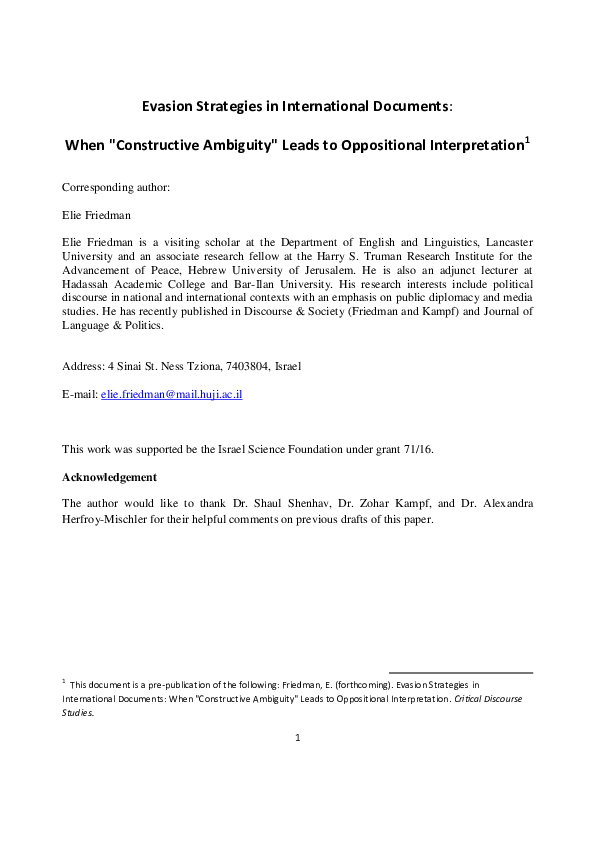 Evasion Strategies in International Documents:

When "Constructive Ambiguity" Leads to Oppositional Interpretation$^1$

Corresponding author:

Elie Friedman

Elie Friedman is a visiting scholar at the Department of English and Linguistics, Lancaster University and an associate research fellow at the Harry S. Truman Research Institute for the Advancement of Peace, Hebrew University of Jerusalem. He is also an adjunct lecturer at Hadassah Academic College and Bar-Ilan University. His research interests include political discourse in national and international contexts with an emphasis on public diplomacy and media studies. He has recently published in Discourse & Society (Friedman and Kampf) and Journal of Language & Politics.

Address: 4 Sinai St. Ness Tziona, 7403804, Israel

E-mail: elie.friedman@mail.huji.ac.il

This work was supported be the Israel Science Foundation under grant 71/16.

Acknowledgement

The author would like to thank Dr. Shaul Shenhav, Dr. Zohar Kampf, and Dr. Alexandra Herfroy-Mischler for their helpful comments on previous drafts of this paper.

$^1$ This document is a pre-publication of the following: Friedman, E. (forthcoming). Evasion Strategies in International Documents: When "Constructive Ambiguity" Leads to Oppositional Interpretation. Critical Discourse Studies.

1